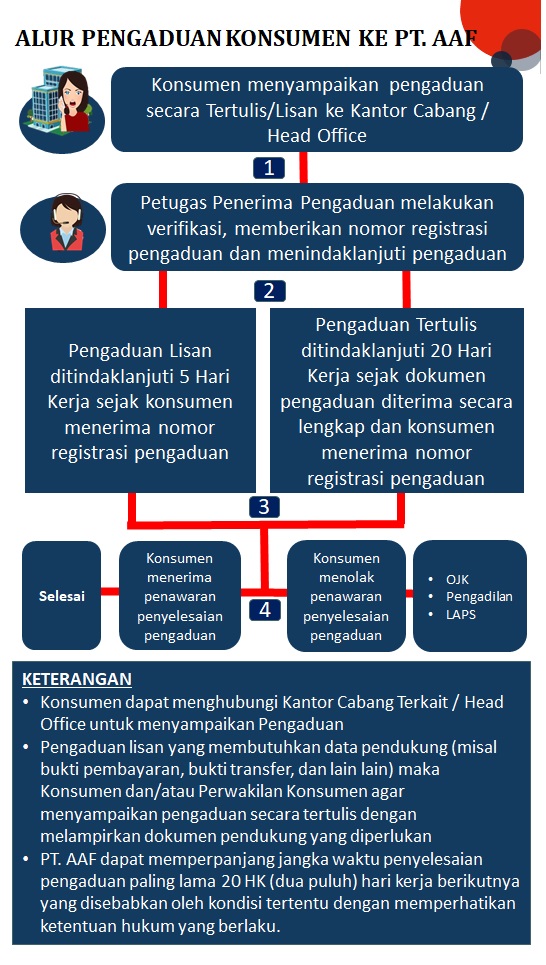 ALUR PENGADUAN KONSUMEN KE PT. AAF

Konsumen menyampaikan pengaduan secara Tertulis/Lisan ke Kantor Cabang / Head Office

1

Petugas Penerima Pengaduan melakukan verifikasi, memberikan nomor registrasi pengaduan dan menindaklanjuti pengaduan

2

Pengaduan Lisan ditindaklanjuti 5 Hari Kerja sejak konsumen menerima nomor registrasi pengaduan

Pengaduan Tertulis ditindaklanjuti 20 Hari Kerja sejak dokumen pengaduan diterima secara lengkap dan konsumen menerima nomor registrasi pengaduan

3

Selesai

Konsumen menerima penawaran penyelesaian pengaduan

4

Konsumen menolak penawaran penyelesaian pengaduan

• OJK
• Pengadilan
• LAPS

KETERANGAN
• Konsumen dapat menghubungi Kantor Cabang Terkait / Head Office untuk menyampaikan Pengaduan
• Pengaduan lisan yang membutuhkan data pendukung (misal bukti pembayaran, bukti transfer, dan lain lain) maka Konsumen dan/atau Perwakilan Konsumen agar menyampaikan pengaduan secara tertulis dengan melampirkan dokumen pendukung yang diperlukan
• PT. AAF dapat memperpanjang jangka waktu penyelesaian pengaduan paling lama 20 HK (dua puluh) hari kerja berikutnya yang disebabkan oleh kondisi tertentu dengan memperhatikan ketentuan hukum yang berlaku.